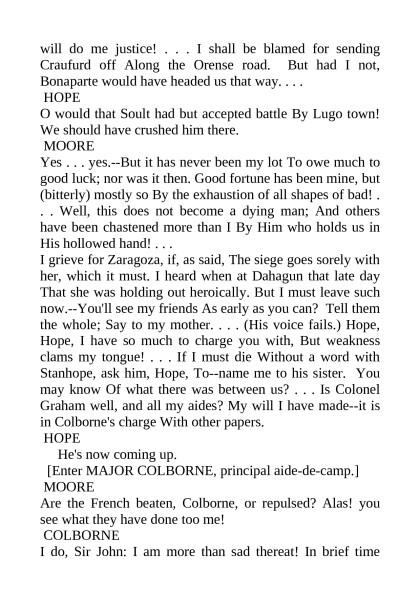 will do me justice! . . . I shall be blamed for sending Craufurd off Along the Orense road. But had I not, Bonaparte would have headed us that way. . . .
HOPE
O would that Soult had but accepted battle By Lugo town! We should have crushed him there.
MOORE
Yes . . . yes.--But it has never been my lot To owe much to good luck; nor was it then. Good fortune has been mine, but (bitterly) mostly so By the exhaustion of all shapes of bad! . . . Well, this does not become a dying man; And others have been chastened more than I By Him who holds us in His hollowed hand! . . .
I grieve for Zaragoza, if, as said, The siege goes sorely with her, which it must. I heard when at Dahagun that late day That she was holding out heroically. But I must leave such now.--You'll see my friends As early as you can? Tell them the whole; Say to my mother. . . . (His voice fails.) Hope, Hope, I have so much to charge you with, But weakness clams my tongue! . . . If I must die Without a word with Stanhope, ask him, Hope, To--name me to his sister. You may know Of what there was between us? . . . Is Colonel Graham well, and all my aides? My will I have made--it is in Colborne's charge With other papers.
HOPE
He's now coming up.
[Enter MAJOR COLBORNE, principal aide-de-camp.]
MOORE
Are the French beaten, Colborne, or repulsed? Alas! you see what they have done too me!
COLBORNE
I do, Sir John: I am more than sad thereat! In brief time